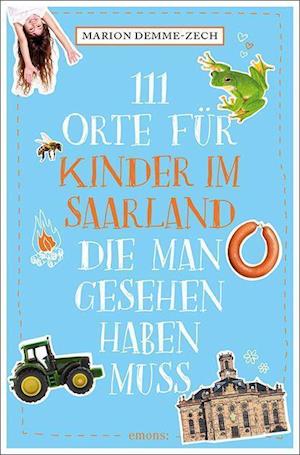 MARION DEMME-ZECH

111 ORTE FÜR KINDER IM SAARLAND DIE MAN GESEHEN HABEN MUSS

emons: